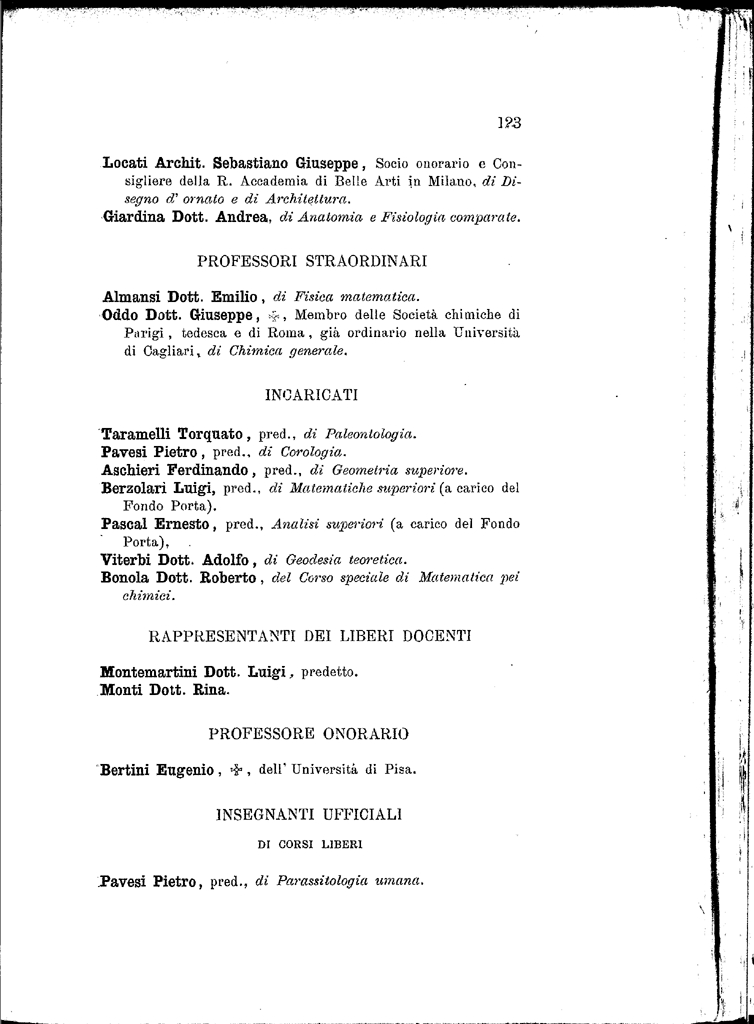 123

Locati Archit. Sebastiano Giuseppe, Socio onorario e Consigliere della R. Accademia di Belle Arti in Milano, di Disegno d' ornato e di Architettura.
Giardina Dott. Andrea, di Anatomia e Fisiologia comparate.

PROFESSORI STRAORDINARI

Almansi Dott. Emilio, di Fisica matematica.
Oddo Dott. Giuseppe, ✠, Membro delle Società chimiche di Parigi, tedesca e di Roma, già ordinario nella Università di Cagliari, di Chimica generale.

INCARICATI

Taramelli Torquato, pred., di Paleontologia.
Pavesi Pietro, pred., di Corologia.
Aschieri Ferdinando, pred., di Geometria superiore.
Berzolari Luigi, pred., di Matematiche superiori (a carico del Fondo Porta).
Pascal Ernesto, pred., Analisi superiori (a carico del Fondo Porta),
Viterbi Dott. Adolfo, di Geodesia teoretica.
Bonola Dott. Roberto, del Corso speciale di Matematica pei chimici.

RAPPRESENTANTI DEI LIBERI DOCENTI

Montemartini Dott. Luigi, predetto.
Monti Dott. Rina.

PROFESSORE ONORARIO

Bertini Eugenio, ✠, dell' Università di Pisa.

INSEGNANTI UFFICIALI
DI CORSI LIBERI

Pavesi Pietro, pred., di Parassitologia umana.